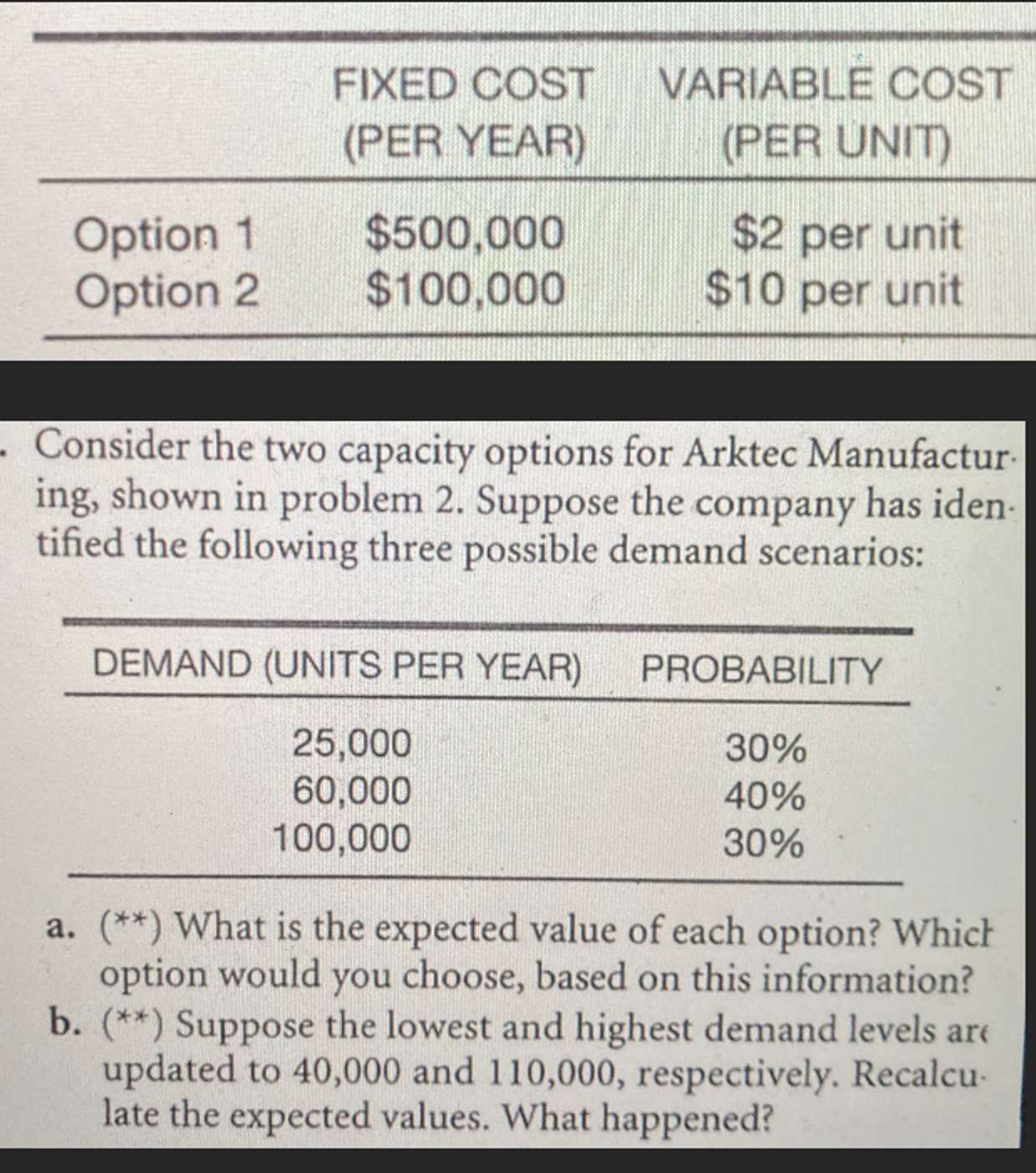 | | FIXED COST (PER YEAR) | VARIABLE COST (PER UNIT) |
|---|---|---|
| Option 1 | $500,000 | $2 per unit |
| Option 2 | $100,000 | $10 per unit |

. Consider the two capacity options for Arktec Manufacturing, shown in problem 2. Suppose the company has identified the following three possible demand scenarios:

| DEMAND (UNITS PER YEAR) | PROBABILITY |
|---|---|
| 25,000 | 30% |
| 60,000 | 40% |
| 100,000 | 30% |

a. (**) What is the expected value of each option? Which option would you choose, based on this information?
b. (**) Suppose the lowest and highest demand levels are updated to 40,000 and 110,000, respectively. Recalculate the expected values. What happened?